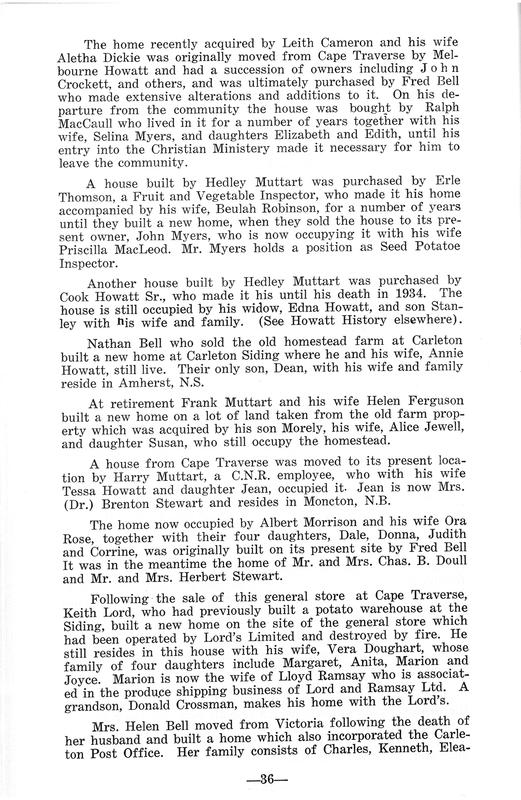 The home recently acquired by Leith Cameron and his wife Aletha Dickie was originally moved from Cape Traverse by Melbourne Howatt and had a succession of owners including John Crockett, and others, and was ultimately purchased by Fred Bell who made extensive alterations and additions to it. On his departure from the community the house was bought by Ralph MacCaull who lived in it for a number of years together with his wife, Selina Myers, and daughters Elizabeth and Edith, until his entry into the Christian Ministery made it necessary for him to leave the community.

A house built by Hedley Muttart was purchased by Erle Thomson, a Fruit and Vegetable Inspector, who made it his home accompanied by his wife, Beulah Robinson, for a number of years until they built a new home, when they sold the house to its present owner, John Myers, who is now occupying it with his wife Priscilla MacLeod. Mr. Myers holds a position as Seed Potatoe Inspector.

Another house built by Hedley Muttart was purchased by Cook Howatt Sr., who made it his until his death in 1934. The house is still occupied by his widow, Edna Howatt, and son Stanley with his wife and family. (See Howatt History elsewhere).

Nathan Bell who sold the old homestead farm at Carleton built a new home at Carleton Siding where he and his wife, Annie Howatt, still live. Their only son, Dean, with his wife and family reside in Amherst, N.S.

At retirement Frank Muttart and his wife Helen Ferguson built a new home on a lot of land taken from the old farm property which was acquired by his son Morely, his wife, Alice Jewell, and daughter Susan, who still occupy the homestead.

A house from Cape Traverse was moved to its present location by Harry Muttart, a C.N.R. employee, who with his wife Tessa Howatt and daughter Jean, occupied it. Jean is now Mrs. (Dr.) Brenton Stewart and resides in Moncton, N.B.

The home now occupied by Albert Morrison and his wife Ora Rose, together with their four daughters, Dale, Donna, Judith and Corrine, was originally built on its present site by Fred Bell It was in the meantime the home of Mr. and Mrs. Chas. B. Doull and Mr. and Mrs. Herbert Stewart.

Following the sale of this general store at Cape Traverse, Keith Lord, who had previously built a potato warehouse at the Siding, built a new home on the site of the general store which had been operated by Lord's Limited and destroyed by fire. He still resides in this house with his wife, Vera Doughart, whose family of four daughters include Margaret, Anita, Marion and Joyce. Marion is now the wife of Lloyd Ramsay who is associated in the produce shipping business of Lord and Ramsay Ltd. A grandson, Donald Crossman, makes his home with the Lord's.

Mrs. Helen Bell moved from Victoria following the death of her husband and built a home which also incorporated the Carleton Post Office. Her family consists of Charles, Kenneth, Elea-

—36—